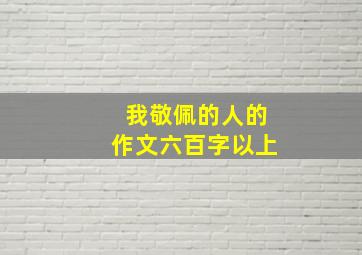 我敬佩的人的
作文六百字以上